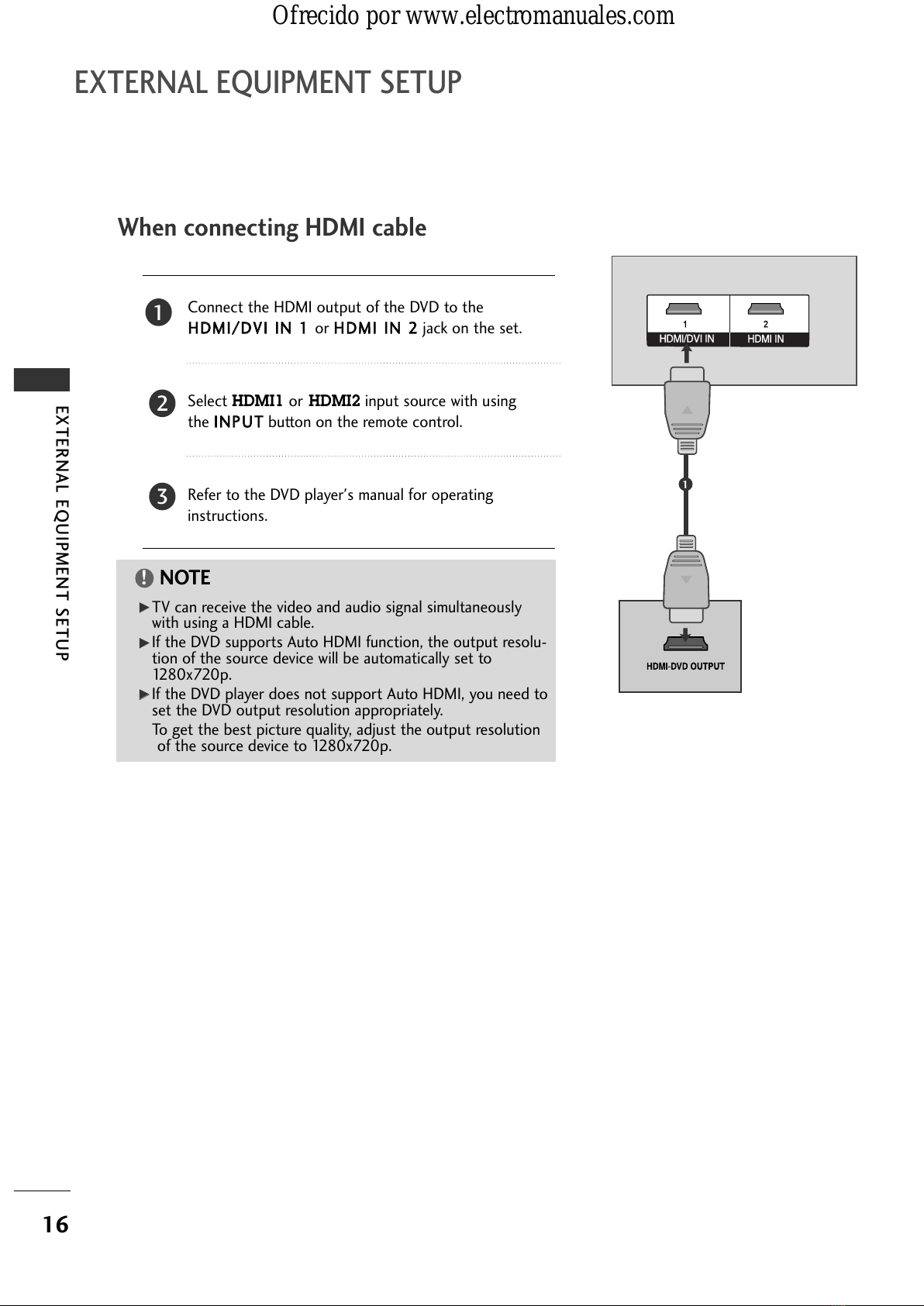 Ofrecido por www.electromanuales.com

EXTERNAL EQUIPMENT SETUP

EXTERNAL EQUIPMENT SETUP

When connecting HDMI cable

1 Connect the HDMI output of the DVD to the HDMI/DVI IN 1 or HDMI IN 2 jack on the set.

2 Select HDMI1 or HDMI2 input source with using the INPUT button on the remote control.

3 Refer to the DVD player's manual for operating instructions.

! NOTE

► TV can receive the video and audio signal simultaneously with using a HDMI cable.

► If the DVD supports Auto HDMI function, the output resolution of the source device will be automatically set to 1280x720p.

► If the DVD player does not support Auto HDMI, you need to set the DVD output resolution appropriately.
To get the best picture quality, adjust the output resolution of the source device to 1280x720p.

1
HDMI/DVI IN
2
HDMI IN

1

HDMI-DVD OUTPUT

16